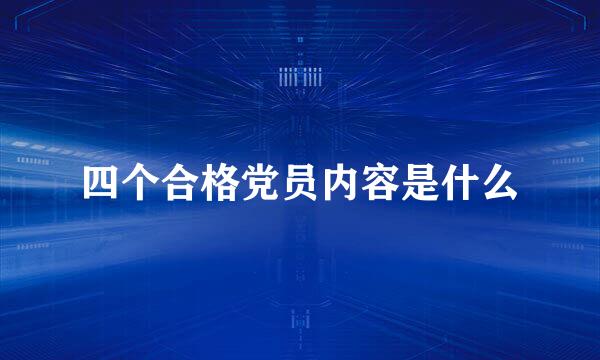 四个合格党员内容是什么